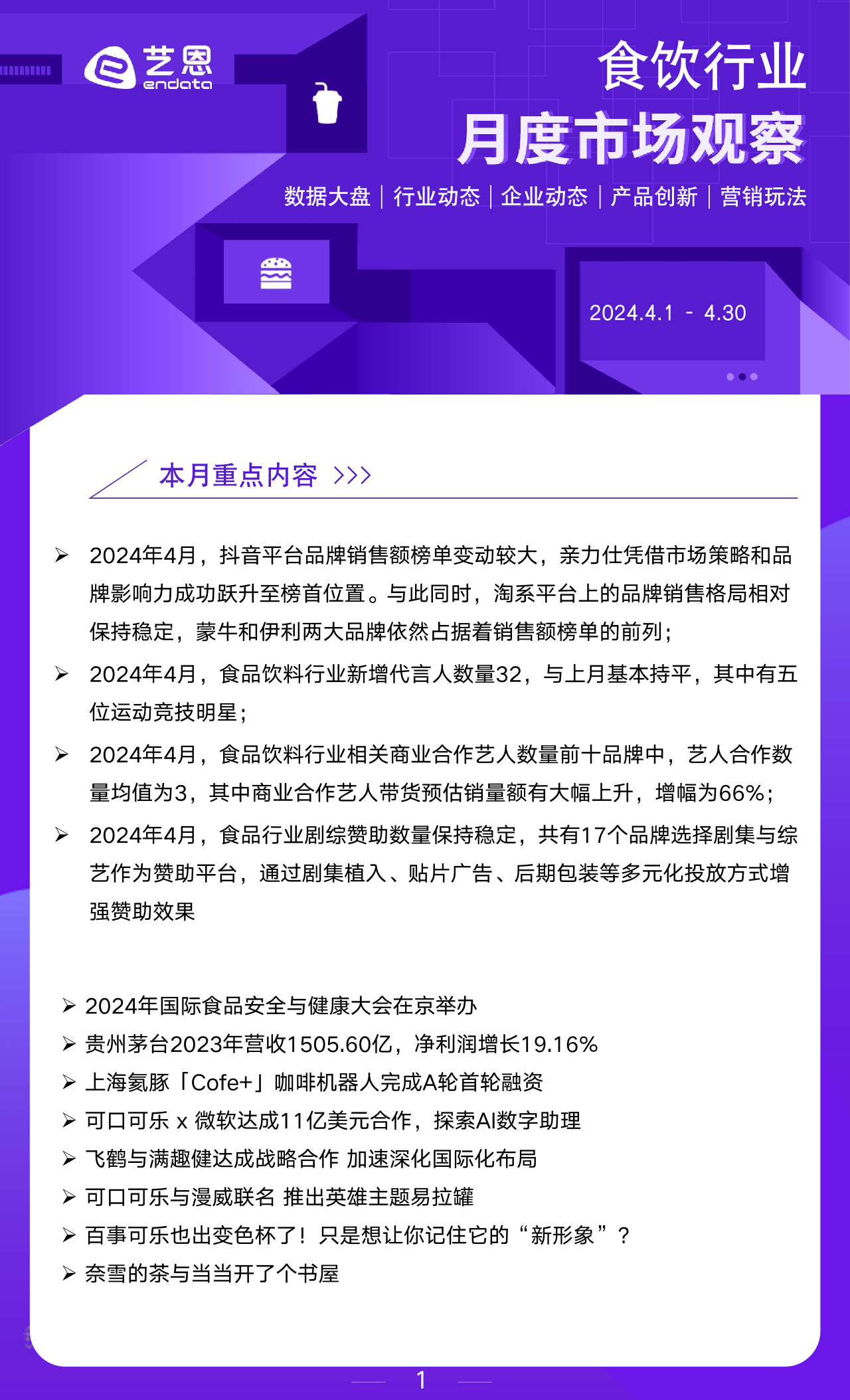 艺恩
endata

食饮行业
月度市场观察

数据大盘 | 行业动态 | 企业动态 | 产品创新 | 营销玩法

2024.4.1 - 4.30

本月重点内容 >>>

➢ 2024年4月，抖音平台品牌销售额榜单变动较大，亲力仕凭借市场策略和品牌影响力成功跃升至榜首位置。与此同时，淘系平台上的品牌销售格局相对保持稳定，蒙牛和伊利两大品牌依然占据着销售额榜单的前列；

➢ 2024年4月，食品饮料行业新增代言人数量32，与上月基本持平，其中有五位运动竞技明星；

➢ 2024年4月，食品饮料行业相关商业合作艺人数量前十品牌中，艺人合作数量均值为3，其中商业合作艺人带货预估销量额有大幅上升，增幅为66%；

➢ 2024年4月，食品行业剧综赞助数量保持稳定，共有17个品牌选择剧集与综艺作为赞助平台，通过剧集植入、贴片广告、后期包装等多元化投放方式增强赞助效果

➢ 2024年国际食品安全与健康大会在京举办
➢ 贵州茅台2023年营收1505.60亿，净利润增长19.16%
➢ 上海氦豚「Cofe+」咖啡机器人完成A轮首轮融资
➢ 可口可乐 x 微软达成11亿美元合作，探索AI数字助理
➢ 飞鹤与满趣健达成战略合作 加速深化国际化布局
➢ 可口可乐与漫威联名 推出英雄主题易拉罐
➢ 百事可乐也出变色杯了！只是想让你记住它的“新形象”？
➢ 奈雪的茶与当当开了个书屋

1